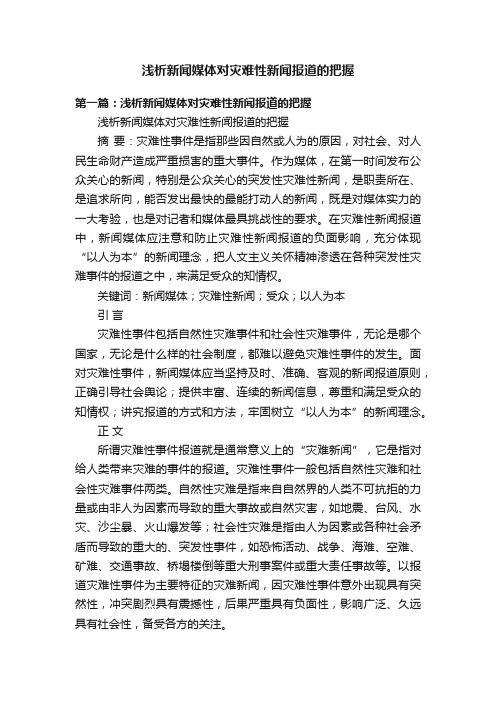 浅析新闻媒体对灾难性新闻报道的把握

第一篇：浅析新闻媒体对灾难性新闻报道的把握

浅析新闻媒体对灾难性新闻报道的把握

摘 要：灾难性事件是指那些因自然或人为的原因，对社会、对人民生命财产造成严重损害的重大事件。作为媒体，在第一时间发布公众关心的新闻，特别是公众关心的突发性灾难性新闻，是职责所在、是追求所向，能否发出最快的最能打动人的新闻，既是对媒体实力的一大考验，也是对记者和媒体最具挑战性的要求。在灾难性新闻报道中，新闻媒体应注意和防止灾难性新闻报道的负面影响，充分体现“以人为本”的新闻理念，把人文主义关怀精神渗透在各种突发性灾难事件的报道之中，来满足受众的知情权。

关键词：新闻媒体；灾难性新闻；受众；以人为本

引 言

灾难性事件包括自然性灾难事件和社会性灾难事件，无论是哪个国家，无论是什么样的社会制度，都难以避免灾难性事件的发生。面对灾难性事件，新闻媒体应当坚持及时、准确、客观的新闻报道原则，正确引导社会舆论；提供丰富、连续的新闻信息，尊重和满足受众的知情权；讲究报道的方式和方法，牢固树立“以人为本”的新闻理念。

正 文

所谓灾难性事件报道就是通常意义上的“灾难新闻”，它是指对给人类带来灾难的事件的报道。灾难性事件一般包括自然性灾难和社会性灾难事件两类。自然性灾难是指来自自然界的人类不可抗拒的力量或由非人为因素而导致的重大事故或自然灾害，如地震、台风、水灾、沙尘暴、火山爆发等；社会性灾难是指由人为因素或各种社会矛盾而导致的重大的、突发性事件，如恐怖活动、战争、海难、空难、矿难、交通事故、桥塌楼倒等重大刑事案件或重大责任事故等。以报道灾难性事件为主要特征的灾难新闻，因灾难性事件意外出现具有突然性，冲突剧烈具有震撼性，后果严重具有负面性，影响广泛、久远具有社会性，备受各方的关注。